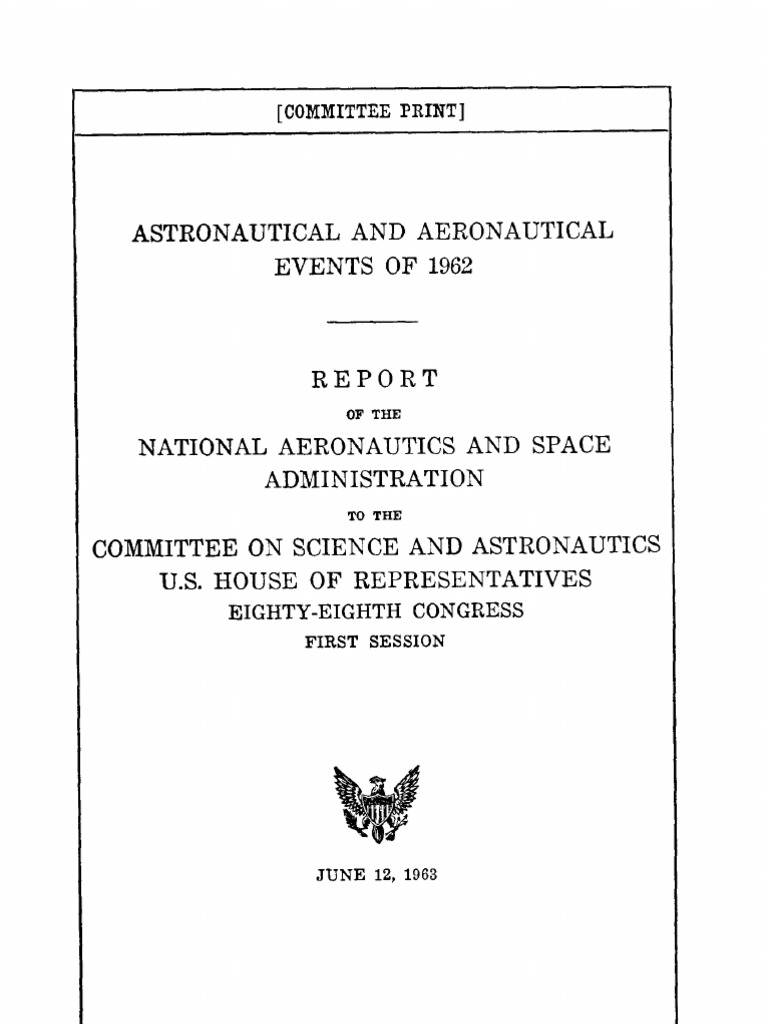 [COMMITTEE PRINT]

ASTRONAUTICAL AND AERONAUTICAL EVENTS OF 1962

REPORT

OF THE

NATIONAL AERONAUTICS AND SPACE ADMINISTRATION

TO THE

COMMITTEE ON SCIENCE AND ASTRONAUTICS
U.S. HOUSE OF REPRESENTATIVES
EIGHTY-EIGHTH CONGRESS
FIRST SESSION

JUNE 12, 1963